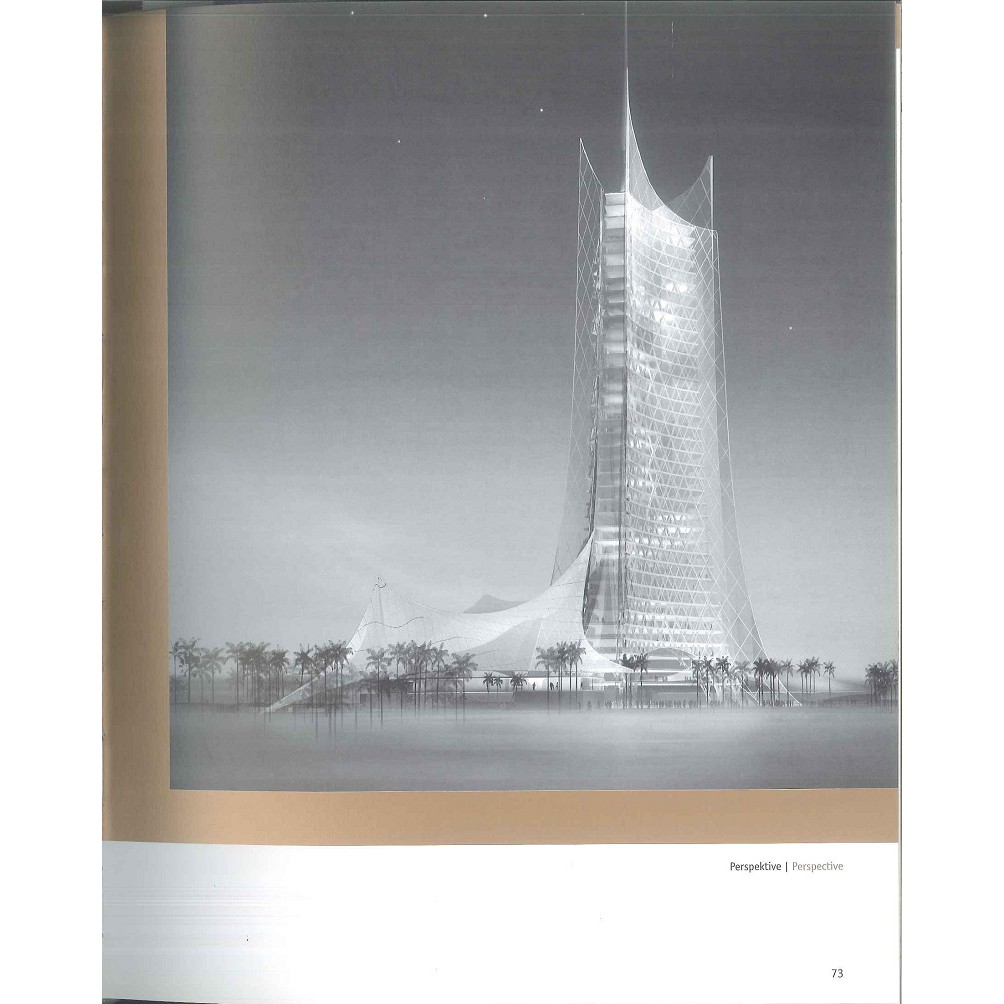 Perspektive | Perspective

73